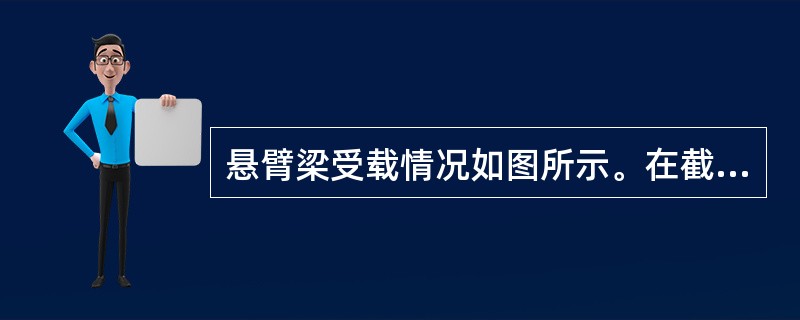 悬臂梁受载情况如图所示。在截...